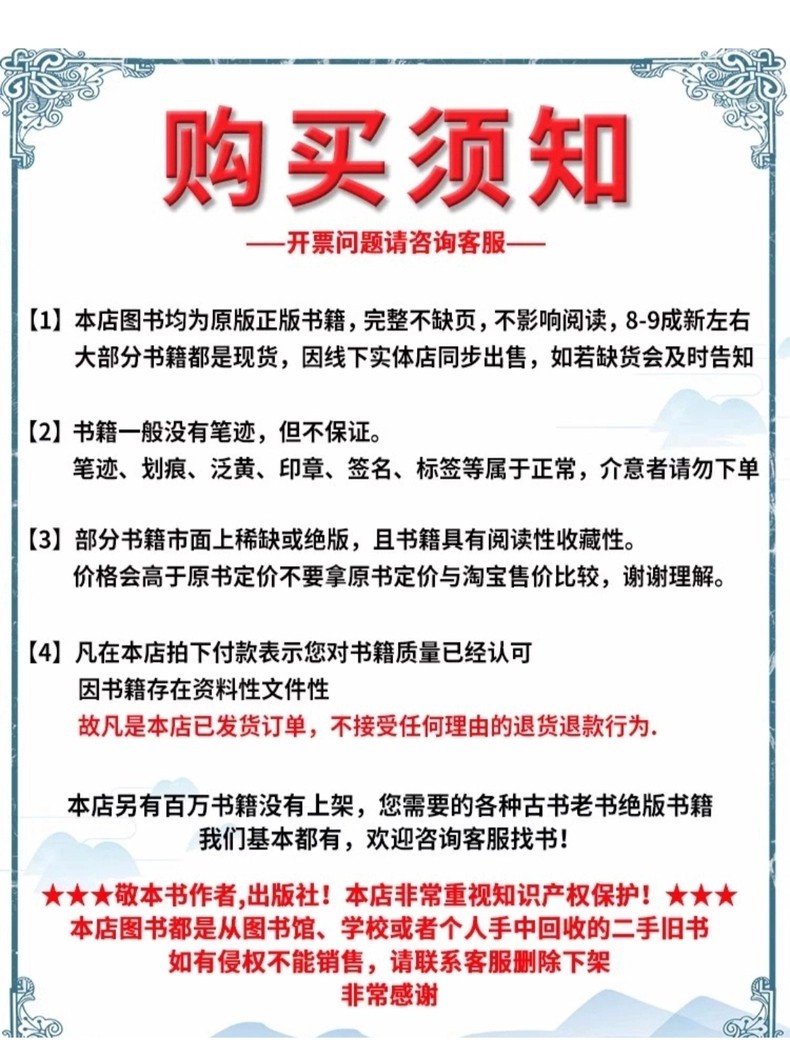 购买须知

——开票问题请咨询客服——

【1】本店图书均为原版正版书籍，完整不缺页，不影响阅读，8-9成新左右
大部分书籍都是现货，因线下实体店同步出售，如若缺货会及时告知

【2】书籍一般没有笔迹，但不保证。
笔迹、划痕、泛黄、印章、签名、标签等属于正常，介意者请勿下单

【3】部分书籍市面上稀缺或绝版，且书籍具有阅读性收藏性。
价格会高于原书定价不要拿原书定价与淘宝售价比较，谢谢理解。

【4】凡在本店拍下付款表示您对书籍质量已经认可
因书籍存在资料性文件性
故凡是本店已发货订单，不接受任何理由的退货退款行为.

本店另有百万书籍没有上架，您需要的各种古书老书绝版书籍
我们基本都有，欢迎咨询客服找书！

★★★敬本书作者,出版社！本店非常重视知识产权保护！★★★
本店图书都是从图书馆、学校或者个人手中回收的二手旧书
如有侵权不能销售，请联系客服删除下架
非常感谢